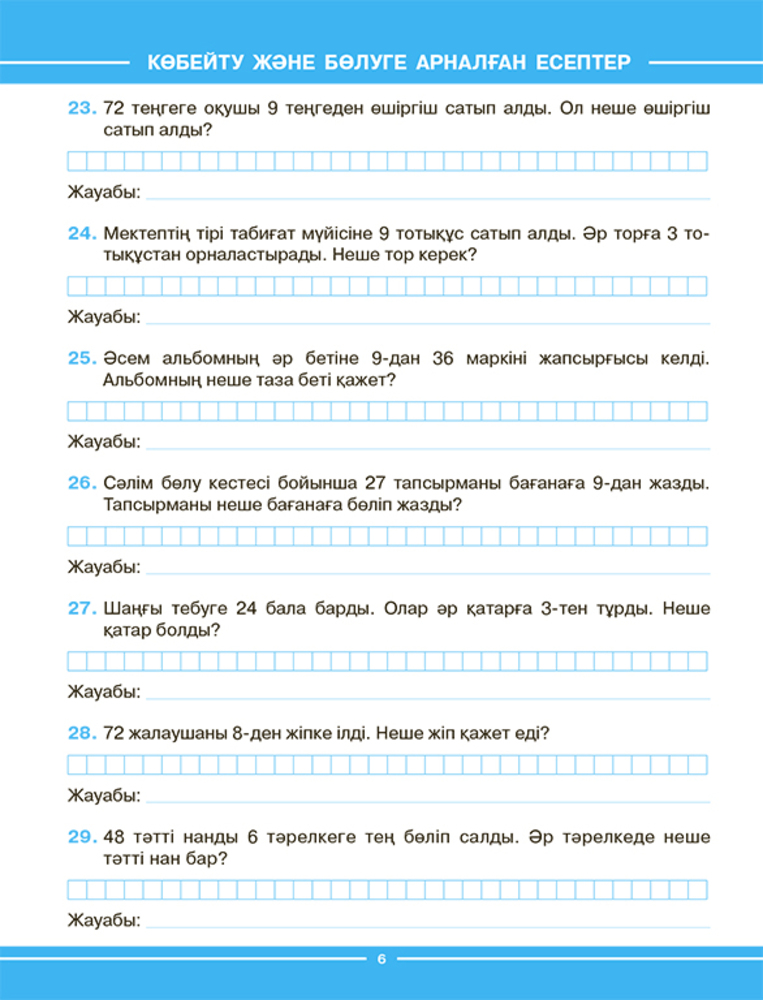 КӨБЕЙТУ ЖӘНЕ БӨЛУГЕ АРНАЛҒАН ЕСЕПТЕР

23. 72 теңгеге оқушы 9 теңгеден өшіргіш сатып алды. Ол неше өшіргіш сатып алды?

Жауабы:

24. Мектептің тірі табиғат мүйісіне 9 тотықұс сатып алды. Әр торға 3 тотықұстан орналастырады. Неше тор керек?

Жауабы:

25. Әсем альбомның әр бетіне 9-дан 36 маркіні жапсырғысы келді. Альбомның неше таза беті қажет?

Жауабы:

26. Сәлім бөлу кестесі бойынша 27 тапсырманы бағанаға 9-дан жазды. Тапсырманы неше бағанаға бөліп жазды?

Жауабы:

27. Шаңғы тебуге 24 бала барды. Олар әр қатарға 3-тен тұрды. Неше қатар болды?

Жауабы:

28. 72 жалаушаны 8-ден жіпке ілді. Неше жіп қажет еді?

Жауабы:

29. 48 тәтті нанды 6 тәрелкеге тең бөліп салды. Әр тәрелкеде неше тәтті нан бар?

Жауабы:

6